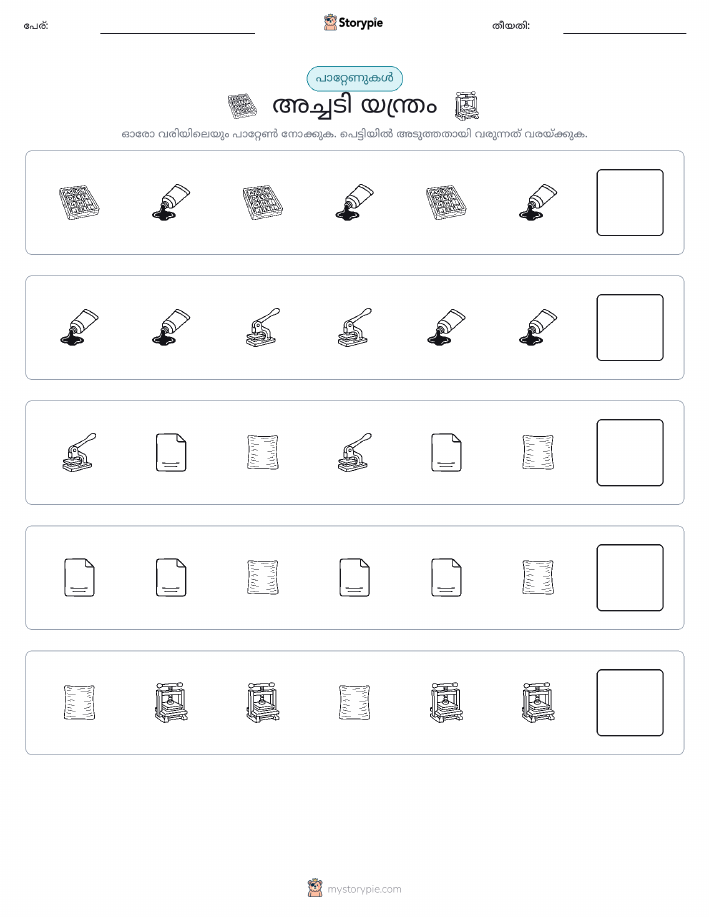 പേര്:

Storypie

തീയതി:

പാറ്റേണുകൾ

അച്ചടി യന്ത്രം

ഓരോ വരിയിലെയും പാറ്റേൺ നോക്കുക. പെട്ടിയിൽ അടുത്തതായി വരുന്നത് വരയ്ക്കുക.

mystorypie.com